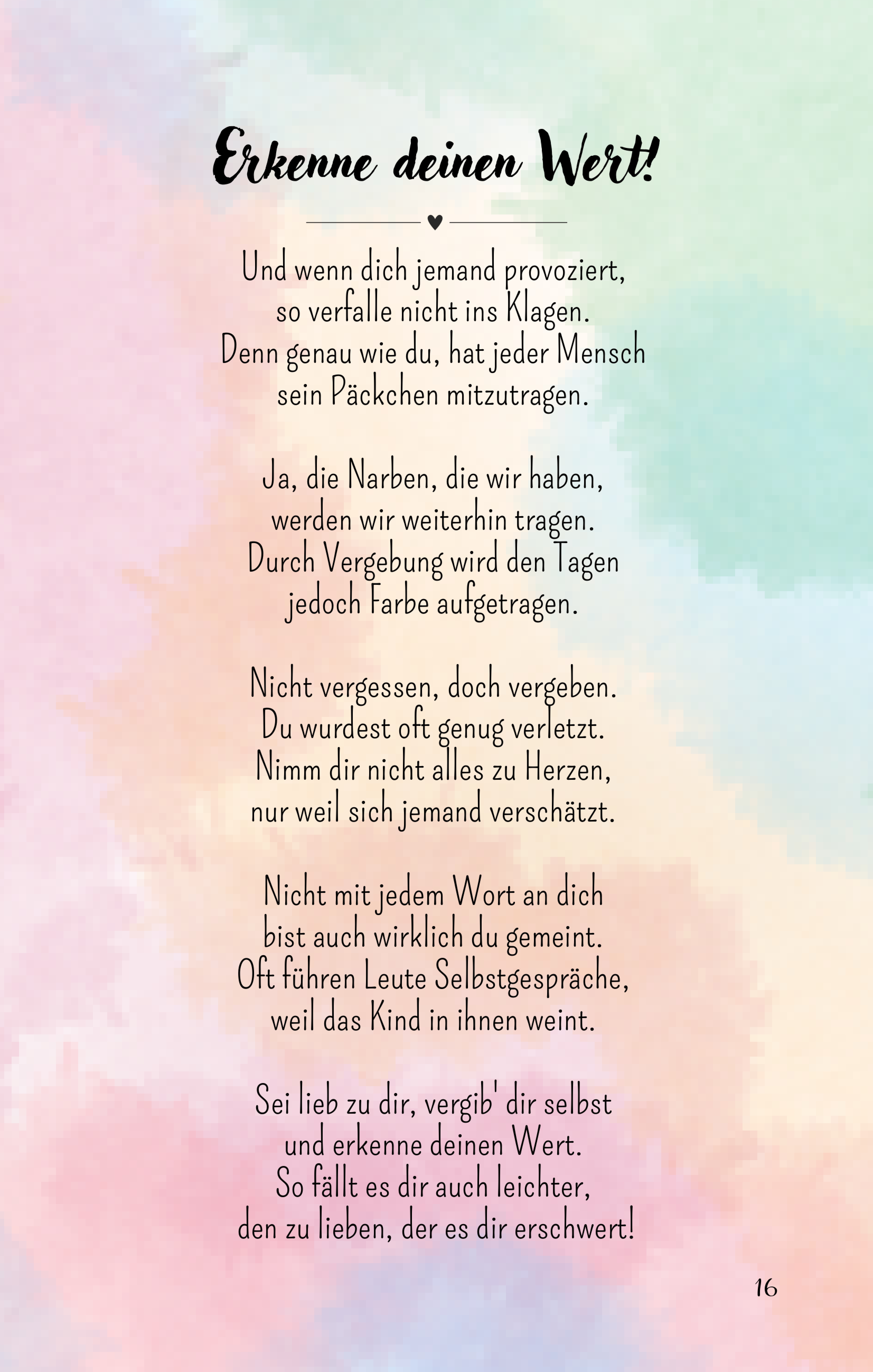 Erkenne deinen Wert!

Und wenn dich jemand provoziert,
so verfalle nicht ins Klagen.
Denn genau wie du, hat jeder Mensch
sein Päckchen mitzutragen.

Ja, die Narben, die wir haben,
werden wir weiterhin tragen.
Durch Vergebung wird den Tagen
jedoch Farbe aufgetragen.

Nicht vergessen, doch vergeben.
Du wurdest oft genug verletzt.
Nimm dir nicht alles zu Herzen,
nur weil sich jemand verschätzt.

Nicht mit jedem Wort an dich
bist auch wirklich du gemeint.
Oft führen Leute Selbstgespräche,
weil das Kind in ihnen weint.

Sei lieb zu dir, vergib' dir selbst
und erkenne deinen Wert.
So fällt es dir auch leichter,
den zu lieben, der es dir erschwert!

16